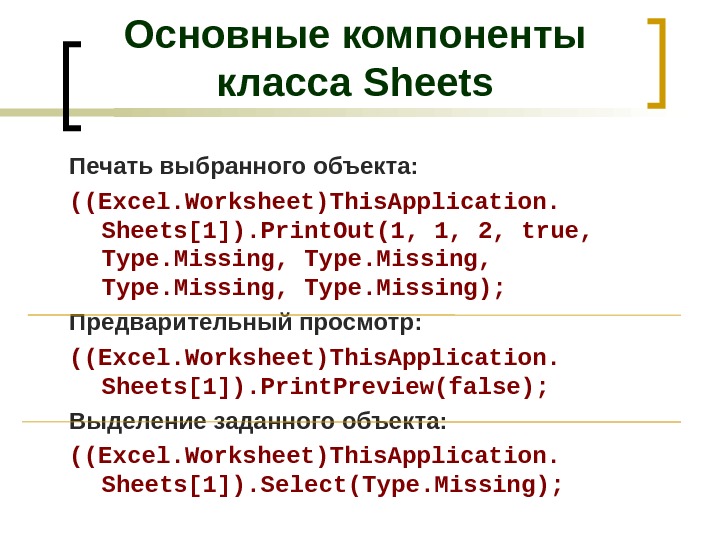 Основные компоненты класса Sheets

Печать выбранного объекта:

((Excel.Worksheet)ThisApplication.
Sheets[1]).PrintOut(1, 1, 2, true,
Type.Missing, Type.Missing,
Type.Missing, Type.Missing);

Предварительный просмотр:

((Excel.Worksheet)ThisApplication.
Sheets[1]).PrintPreview(false);

Выделение заданного объекта:

((Excel.Worksheet)ThisApplication.
Sheets[1]).Select(Type.Missing);